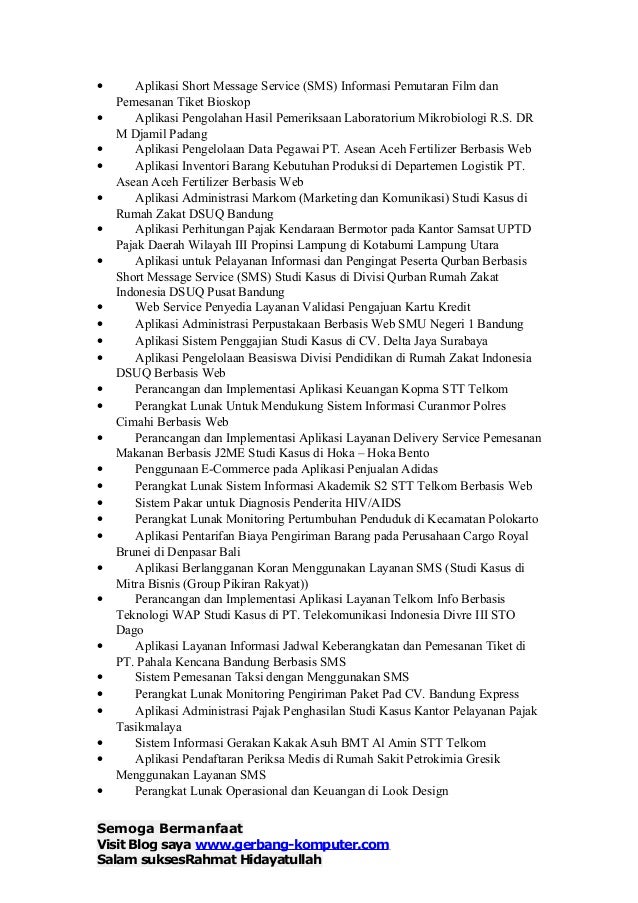 • Aplikasi Short Message Service (SMS) Informasi Pemutaran Film dan Pemesanan Tiket Bioskop
• Aplikasi Pengolahan Hasil Pemeriksaan Laboratorium Mikrobiologi R.S. DR M Djamil Padang
• Aplikasi Pengelolaan Data Pegawai PT. Asean Aceh Fertilizer Berbasis Web
• Aplikasi Inventori Barang Kebutuhan Produksi di Departemen Logistik PT. Asean Aceh Fertilizer Berbasis Web
• Aplikasi Administrasi Markom (Marketing dan Komunikasi) Studi Kasus di Rumah Zakat DSUQ Bandung
• Aplikasi Perhitungan Pajak Kendaraan Bermotor pada Kantor Samsat UPTD Pajak Daerah Wilayah III Propinsi Lampung di Kotabumi Lampung Utara
• Aplikasi untuk Pelayanan Informasi dan Pengingat Peserta Qurban Berbasis Short Message Service (SMS) Studi Kasus di Divisi Qurban Rumah Zakat Indonesia DSUQ Pusat Bandung
• Web Service Penyedia Layanan Validasi Pengajuan Kartu Kredit
• Aplikasi Administrasi Perpustakaan Berbasis Web SMU Negeri 1 Bandung
• Aplikasi Sistem Penggajian Studi Kasus di CV. Delta Jaya Surabaya
• Aplikasi Pengelolaan Beasiswa Divisi Pendidikan di Rumah Zakat Indonesia DSUQ Berbasis Web
• Perancangan dan Implementasi Aplikasi Keuangan Kopma STT Telkom
• Perangkat Lunak Untuk Mendukung Sistem Informasi Curanmor Polres Cimahi Berbasis Web
• Perancangan dan Implementasi Aplikasi Layanan Delivery Service Pemesanan Makanan Berbasis J2ME Studi Kasus di Hoka – Hoka Bento
• Penggunaan E-Commerce pada Aplikasi Penjualan Adidas
• Perangkat Lunak Sistem Informasi Akademik S2 STT Telkom Berbasis Web
• Sistem Pakar untuk Diagnosis Penderita HIV/AIDS
• Perangkat Lunak Monitoring Pertumbuhan Penduduk di Kecamatan Polokarto
• Aplikasi Pentarifan Biaya Pengiriman Barang pada Perusahaan Cargo Royal Brunei di Denpasar Bali
• Aplikasi Berlangganan Koran Menggunakan Layanan SMS (Studi Kasus di Mitra Bisnis (Group Pikiran Rakyat))
• Perancangan dan Implementasi Aplikasi Layanan Telkom Info Berbasis Teknologi WAP Studi Kasus di PT. Telekomunikasi Indonesia Divre III STO Dago
• Aplikasi Layanan Informasi Jadwal Keberangkatan dan Pemesanan Tiket di PT. Pahala Kencana Bandung Berbasis SMS
• Sistem Pemesanan Taksi dengan Menggunakan SMS
• Perangkat Lunak Monitoring Pengiriman Paket Pad CV. Bandung Express
• Aplikasi Administrasi Pajak Penghasilan Studi Kasus Kantor Pelayanan Pajak Tasikmalaya
• Sistem Informasi Gerakan Kakak Asuh BMT Al Amin STT Telkom
• Aplikasi Pendaftaran Periksa Medis di Rumah Sakit Petrokimia Gresik Menggunakan Layanan SMS
• Perangkat Lunak Operasional dan Keuangan di Look Design

Semoga Bermanfaat
Visit Blog saya www.gerbang-komputer.com
Salam suksesRahmat Hidayatullah